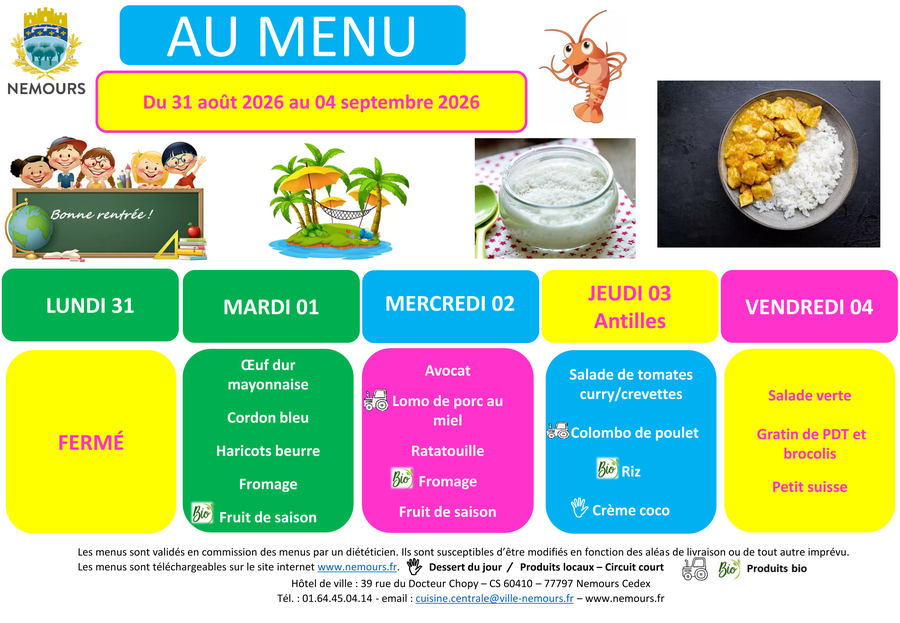 NEMOURS

AU MENU

Du 31 août 2026 au 04 septembre 2026

Bonne rentrée !

LUNDI 31

FERMÉ

MARDI 01

Œuf dur mayonnaise

Cordon bleu

Haricots beurre

Fromage

Bio Fruit de saison

MERCREDI 02

Avocat

Lomo de porc au miel

Ratatouille

Bio Fromage

Fruit de saison

JEUDI 03
Antilles

Salade de tomates curry/crevettes

Colombo de poulet

Bio Riz

Crème coco

VENDREDI 04

Salade verte

Gratin de PDT et brocolis

Petit suisse

Les menus sont validés en commission des menus par un diététicien. Ils sont susceptibles d'être modifiés en fonction des aléas de livraison ou de tout autre imprévu.
Les menus sont téléchargeables sur le site internet www.nemours.fr. Dessert du jour / Produits locaux – Circuit court Bio Produits bio
Hôtel de ville : 39 rue du Docteur Chopy – CS 60410 – 77797 Nemours Cedex
Tél. : 01.64.45.04.14 - email : cuisine.centrale@ville-nemours.fr – www.nemours.fr